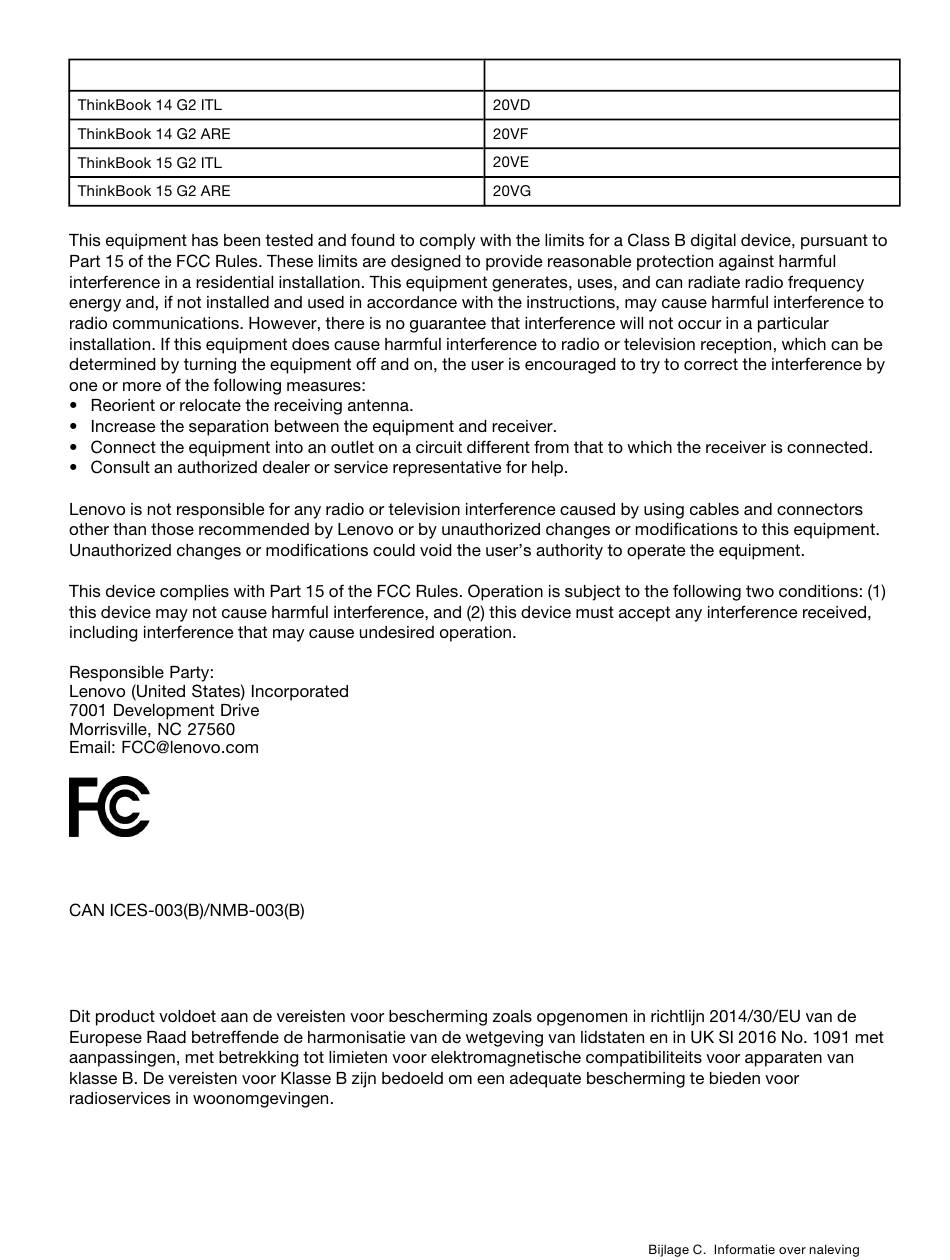 | | |
|---|---|
| ThinkBook 14 G2 ITL | 20VD |
| ThinkBook 14 G2 ARE | 20VF |
| ThinkBook 15 G2 ITL | 20VE |
| ThinkBook 15 G2 ARE | 20VG |

This equipment has been tested and found to comply with the limits for a Class B digital device, pursuant to Part 15 of the FCC Rules. These limits are designed to provide reasonable protection against harmful interference in a residential installation. This equipment generates, uses, and can radiate radio frequency energy and, if not installed and used in accordance with the instructions, may cause harmful interference to radio communications. However, there is no guarantee that interference will not occur in a particular installation. If this equipment does cause harmful interference to radio or television reception, which can be determined by turning the equipment off and on, the user is encouraged to try to correct the interference by one or more of the following measures:
• Reorient or relocate the receiving antenna.
• Increase the separation between the equipment and receiver.
• Connect the equipment into an outlet on a circuit different from that to which the receiver is connected.
• Consult an authorized dealer or service representative for help.

Lenovo is not responsible for any radio or television interference caused by using cables and connectors other than those recommended by Lenovo or by unauthorized changes or modifications to this equipment. Unauthorized changes or modifications could void the user's authority to operate the equipment.

This device complies with Part 15 of the FCC Rules. Operation is subject to the following two conditions: (1) this device may not cause harmful interference, and (2) this device must accept any interference received, including interference that may cause undesired operation.

Responsible Party:
Lenovo (United States) Incorporated
7001 Development Drive
Morrisville, NC 27560
Email: FCC@lenovo.com

FC

CAN ICES-003(B)/NMB-003(B)

Dit product voldoet aan de vereisten voor bescherming zoals opgenomen in richtlijn 2014/30/EU van de Europese Raad betreffende de harmonisatie van de wetgeving van lidstaten en in UK SI 2016 No. 1091 met aanpassingen, met betrekking tot limieten voor elektromagnetische compatibiliteits voor apparaten van klasse B. De vereisten voor Klasse B zijn bedoeld om een adequate bescherming te bieden voor radioservices in woonomgevingen.

Bijlage C. Informatie over naleving